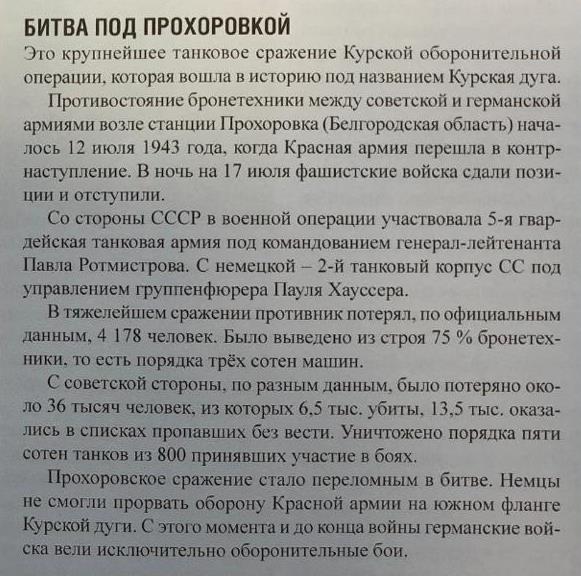 БИТВА ПОД ПРОХОРОВКОЙ
Это крупнейшее танковое сражение Курской оборонительной операции, которая вошла в историю под названием Курская дуга.

Противостояние бронетехники между советской и германской армиями возле станции Прохоровка (Белгородская область) началось 12 июля 1943 года, когда Красная армия перешла в контрнаступление. В ночь на 17 июля фашистские войска сдали позиции и отступили.

Со стороны СССР в военной операции участвовала 5-я гвардейская танковая армия под командованием генерал-лейтенанта Павла Ротмистрова. С немецкой – 2-й танковый корпус СС под управлением группенфюрера Пауля Хауссера.

В тяжелейшем сражении противник потерял, по официальным данным, 4 178 человек. Было выведено из строя 75 % бронетехники, то есть порядка трёх сотен машин.

С советской стороны, по разным данным, было потеряно около 36 тысяч человек, из которых 6,5 тыс. убиты, 13,5 тыс. оказались в списках пропавших без вести. Уничтожено порядка пяти сотен танков из 800 принявших участие в боях.

Прохоровское сражение стало переломным в битве. Немцы не смогли прорвать оборону Красной армии на южном фланге Курской дуги. С этого момента и до конца войны германские войска вели исключительно оборонительные бои.